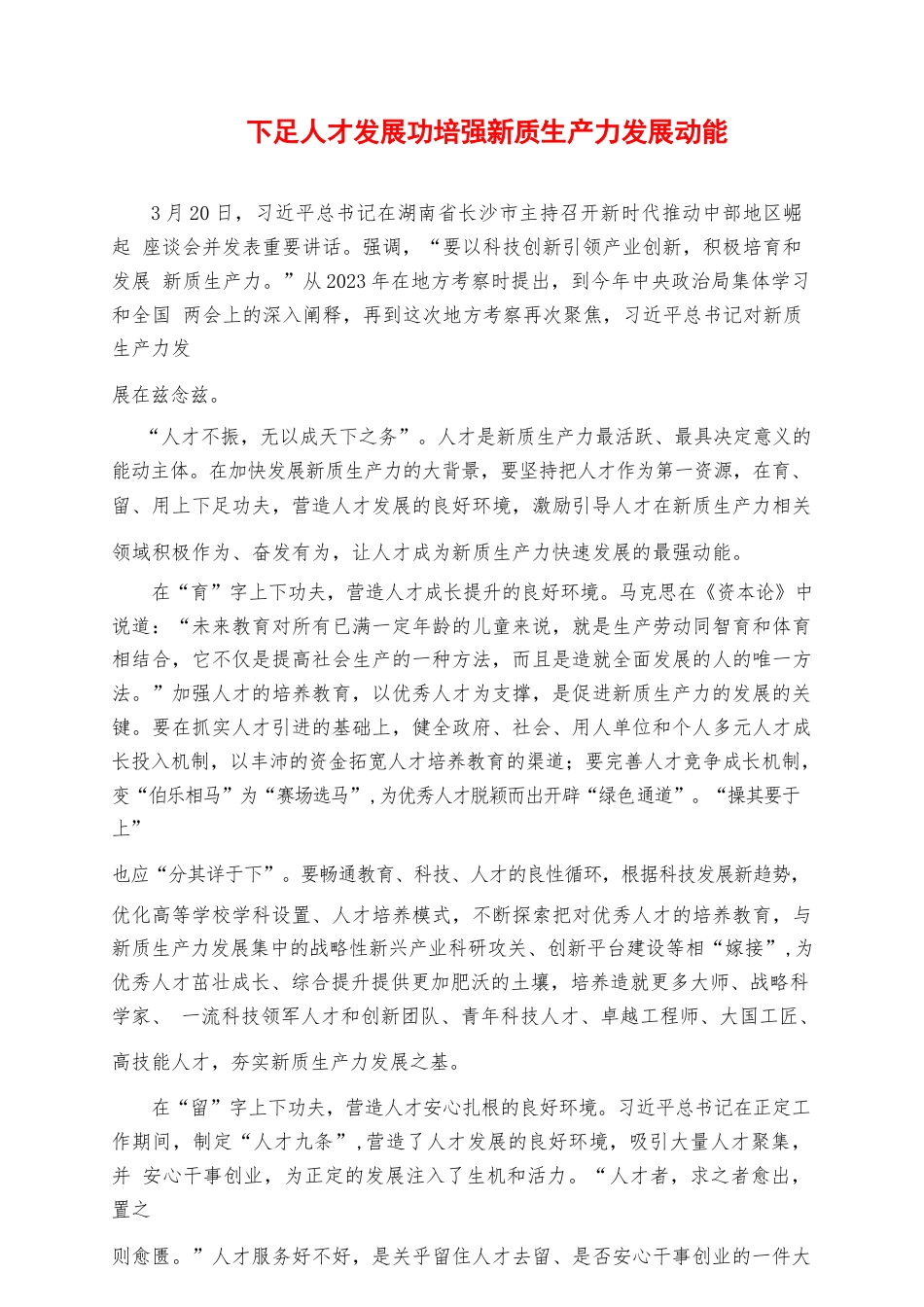 下足人才发展功培强新质生产力发展动能

3月20日，习近平总书记在湖南省长沙市主持召开新时代推动中部地区崛起 座谈会并发表重要讲话。强调，“要以科技创新引领产业创新，积极培育和发展 新质生产力。”从2023年在地方考察时提出，到今年中央政治局集体学习和全国 两会上的深入阐释，再到这次地方考察再次聚焦，习近平总书记对新质生产力发

展在兹念兹。

“人才不振，无以成天下之务”。人才是新质生产力最活跃、最具决定意义的能动主体。在加快发展新质生产力的大背景，要坚持把人才作为第一资源，在育、留、用上下足功夫，营造人才发展的良好环境，激励引导人才在新质生产力相关

领域积极作为、奋发有为，让人才成为新质生产力快速发展的最强动能。

在“育”字上下功夫，营造人才成长提升的良好环境。马克思在《资本论》中说道：“未来教育对所有已满一定年龄的儿童来说，就是生产劳动同智育和体育相结合，它不仅是提高社会生产的一种方法，而且是造就全面发展的人的唯一方法。”加强人才的培养教育，以优秀人才为支撑，是促进新质生产力的发展的关键。要在抓实人才引进的基础上，健全政府、社会、用人单位和个人多元人才成长投入机制，以丰沛的资金拓宽人才培养教育的渠道；要完善人才竞争成长机制，变“伯乐相马”为“赛场选马”，为优秀人才脱颖而出开辟“绿色通道”。“操其要于上”

也应“分其详于下”。要畅通教育、科技、人才的良性循环，根据科技发展新趋势，

优化高等学校学科设置、人才培养模式，不断探索把对优秀人才的培养教育，与新质生产力发展集中的战略性新兴产业科研攻关、创新平台建设等相“嫁接”，为优秀人才茁壮成长、综合提升提供更加肥沃的土壤，培养造就更多大师、战略科学家、 一流科技领军人才和创新团队、青年科技人才、卓越工程师、大国工匠、

高技能人才，夯实新质生产力发展之基。

在“留”字上下功夫，营造人才安心扎根的良好环境。习近平总书记在正定工作期间，制定“人才九条”，营造了人才发展的良好环境，吸引大量人才聚集，并 安心干事创业，为正定的发展注入了生机和活力。“人才者，求之者愈出，置之

则愈匮。”人才服务好不好，是关乎留住人才去留、是否安心干事创业的一件大